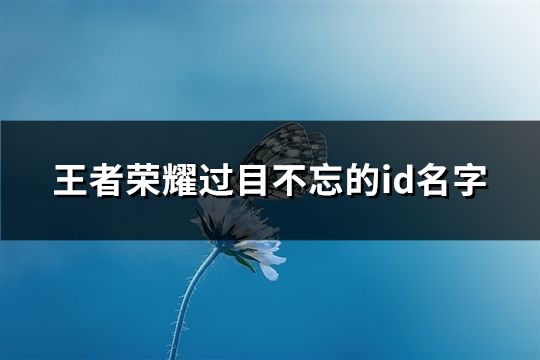 王者荣耀过目不忘的id名字